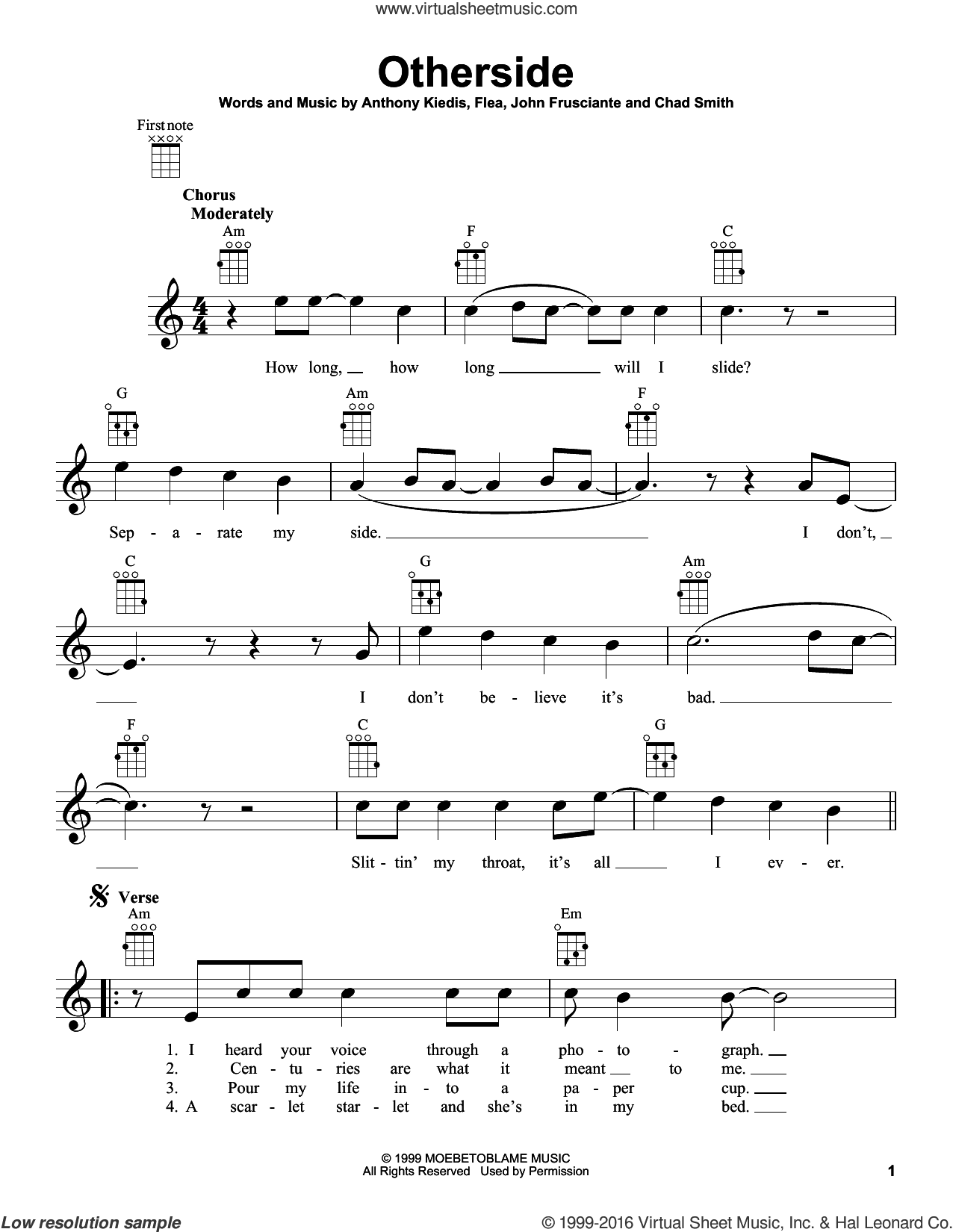 www.virtualsheetmusic.com

Otherside

Words and Music by Anthony Kiedis, Flea, John Frusciante and Chad Smith

First note

Chorus
Moderately

Am F C

How long, how long will I slide?

G Am F

Sep - a - rate my side. I don't,

C G Am

I don't be - lieve it's bad.

F C G

Slit - tin' my throat, it's all I ev - er.

Verse
Am Em

1. I heard your voice through a pho - to - graph.
2. Cen - tu - ries are what it meant to me.
3. Pour my life in - to a pa - per cup.
4. A scar - let star - let and she's in my bed.

© 1999 MOEBETOBLAME MUSIC
All Rights Reserved Used by Permission

1

Low resolution sample

© 1999-2016 Virtual Sheet Music, Inc. & Hal Leonard Co.